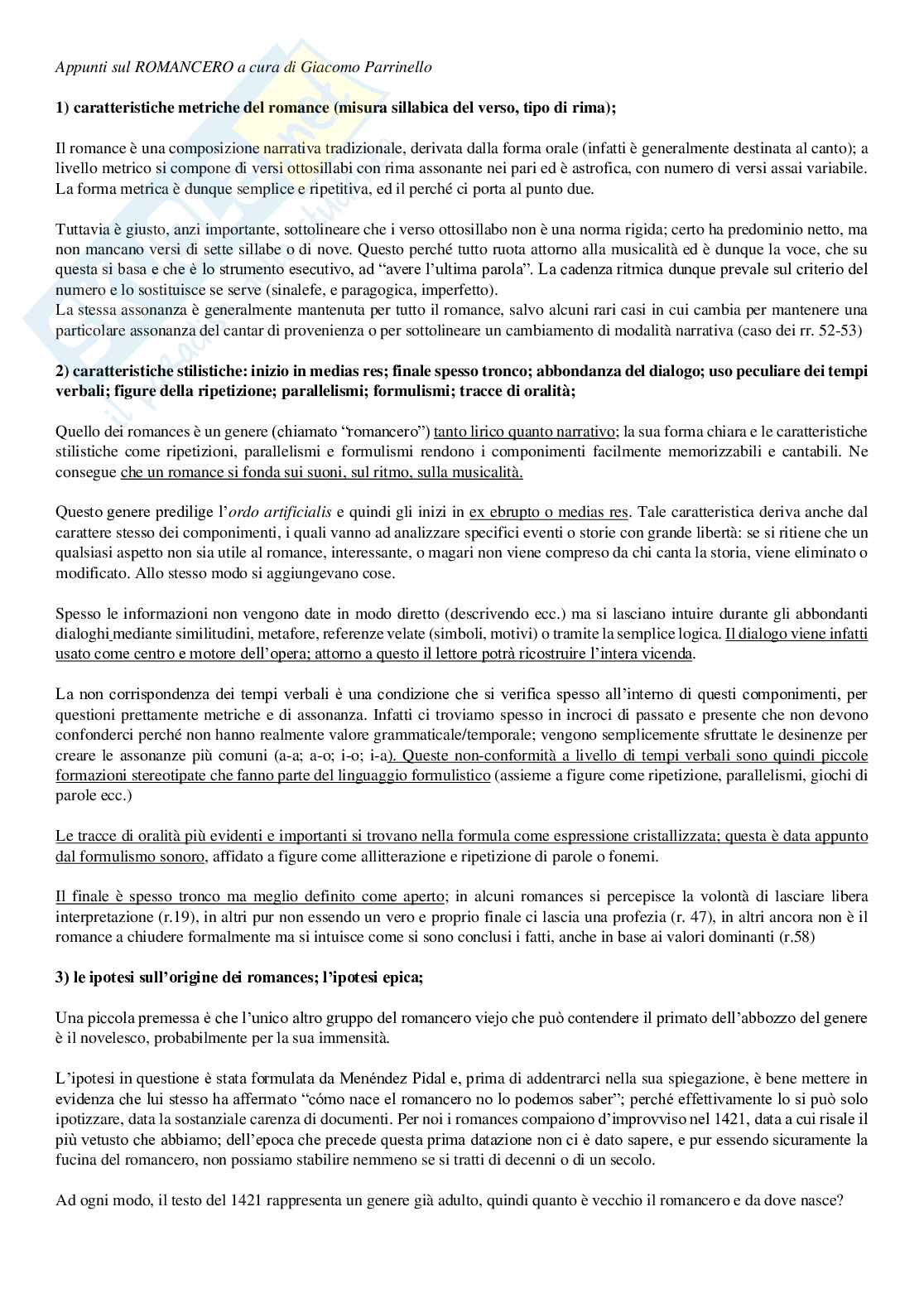 Appunti sul ROMANCERO a cura di Giacomo Parrinello

**1) caratteristiche metriche del romance (misura sillabica del verso, tipo di rima);**

Il romance è una composizione narrativa tradizionale, derivata dalla forma orale (infatti è generalmente destinata al canto); a livello metrico si compone di versi ottosillabi con rima assonante nei pari ed è astrofica, con numero di versi assai variabile. La forma metrica è dunque semplice e ripetitiva, ed il perché ci porta al punto due.

Tuttavia è giusto, anzi importante, sottolineare che i verso ottosillabo non è una norma rigida; certo ha predominio netto, ma non mancano versi di sette sillabe o di nove. Questo perché tutto ruota attorno alla musicalità ed è dunque la voce, che su questa si basa e che è lo strumento esecutivo, ad "avere l'ultima parola". La cadenza ritmica dunque prevale sul criterio del numero e lo sostituisce se serve (sinalefe, e paragogica, imperfetto).
La stessa assonanza è generalmente mantenuta per tutto il romance, salvo alcuni rari casi in cui cambia per mantenere una particolare assonanza del cantar di provenienza o per sottolineare un cambiamento di modalità narrativa (caso dei rr. 52-53)

**2) caratteristiche stilistiche: inizio in medias res; finale spesso tronco; abbondanza del dialogo; uso peculiare dei tempi verbali; figure della ripetizione; parallelismi; formulismi; tracce di oralità;**

Quello dei romances è un genere (chiamato "romancero") tanto lirico quanto narrativo; la sua forma chiara e le caratteristiche stilistiche come ripetizioni, parallelismi e formulismi rendono i componimenti facilmente memorizzabili e cantabili. Ne consegue che un romance si fonda sui suoni, sul ritmo, sulla musicalità.

Questo genere predilige l'*ordo artificialis* e quindi gli inizi in ex ebrupto o medias res. Tale caratteristica deriva anche dal carattere stesso dei componimenti, i quali vanno ad analizzare specifici eventi o storie con grande libertà: se si ritiene che un qualsiasi aspetto non sia utile al romance, interessante, o magari non viene compreso da chi canta la storia, viene eliminato o modificato. Allo stesso modo si aggiungevano cose.

Spesso le informazioni non vengono date in modo diretto (descrivendo ecc.) ma si lasciano intuire durante gli abbondanti dialoghi mediante similitudini, metafore, referenze velate (simboli, motivi) o tramite la semplice logica. Il dialogo viene infatti usato come centro e motore dell'opera; attorno a questo il lettore potrà ricostruire l'intera vicenda.

La non corrispondenza dei tempi verbali è una condizione che si verifica spesso all'interno di questi componimenti, per questioni prettamente metriche e di assonanza. Infatti ci troviamo spesso in incroci di passato e presente che non devono confonderci perché non hanno realmente valore grammaticale/temporale; vengono semplicemente sfruttate le desinenze per creare le assonanze più comuni (a-a; a-o; i-o; i-a). Queste non-conformità a livello di tempi verbali sono quindi piccole formazioni stereotipate che fanno parte del linguaggio formulistico (assieme a figure come ripetizione, parallelismi, giochi di parole ecc.)

Le tracce di oralità più evidenti e importanti si trovano nella formula come espressione cristallizzata; questa è data appunto dal formulismo sonoro, affidato a figure come allitterazione e ripetizione di parole o fonemi.

Il finale è spesso tronco ma meglio definito come aperto; in alcuni romances si percepisce la volontà di lasciare libera interpretazione (r.19), in altri pur non essendo un vero e proprio finale ci lascia una profezia (r. 47), in altri ancora non è il romance a chiudere formalmente ma si intuisce come si sono conclusi i fatti, anche in base ai valori dominanti (r.58)

**3) le ipotesi sull'origine dei romances; l'ipotesi epica;**

Una piccola premessa è che l'unico altro gruppo del romancero viejo che può contendere il primato dell'abbozzo del genere è il novelesco, probabilmente per la sua immensità.

L'ipotesi in questione è stata formulata da Menéndez Pidal e, prima di addentrarci nella sua spiegazione, è bene mettere in evidenza che lui stesso ha affermato "cómo nace el romancero no lo podemos saber"; perché effettivamente lo si può solo ipotizzare, data la sostanziale carenza di documenti. Per noi i romances compaiono d'improvviso nel 1421, data a cui risale il più vetusto che abbiamo; dell'epoca che precede questa prima datazione non ci è dato sapere, e pur essendo sicuramente la fucina del romancero, non possiamo stabilire nemmeno se si tratti di decenni o di un secolo.

Ad ogni modo, il testo del 1421 rappresenta un genere già adulto, quindi quanto è vecchio il romancero e da dove nasce?